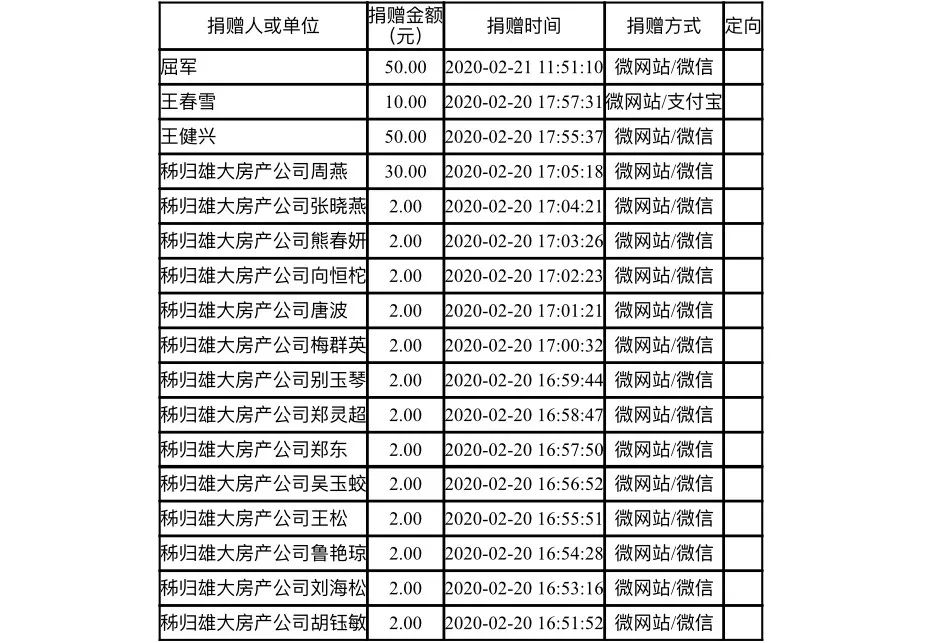 | 捐赠人或单位 | 捐赠金额(元) | 捐赠时间 | 捐赠方式 | 定向 |
|---|---|---|---|---|
| 屈军 | 50.00 | 2020-02-21 11:51:10 | 微网站/微信 | |
| 王春雪 | 10.00 | 2020-02-20 17:57:31 | 微网站/支付宝 | |
| 王健兴 | 50.00 | 2020-02-20 17:55:37 | 微网站/微信 | |
| 秭归雄大房产公司周燕 | 30.00 | 2020-02-20 17:05:18 | 微网站/微信 | |
| 秭归雄大房产公司张晓燕 | 2.00 | 2020-02-20 17:04:21 | 微网站/微信 | |
| 秭归雄大房产公司熊春妍 | 2.00 | 2020-02-20 17:03:26 | 微网站/微信 | |
| 秭归雄大房产公司向恒柁 | 2.00 | 2020-02-20 17:02:23 | 微网站/微信 | |
| 秭归雄大房产公司唐波 | 2.00 | 2020-02-20 17:01:21 | 微网站/微信 | |
| 秭归雄大房产公司梅群英 | 2.00 | 2020-02-20 17:00:32 | 微网站/微信 | |
| 秭归雄大房产公司别玉琴 | 2.00 | 2020-02-20 16:59:44 | 微网站/微信 | |
| 秭归雄大房产公司郑灵超 | 2.00 | 2020-02-20 16:58:47 | 微网站/微信 | |
| 秭归雄大房产公司郑东 | 2.00 | 2020-02-20 16:57:50 | 微网站/微信 | |
| 秭归雄大房产公司吴玉蛟 | 2.00 | 2020-02-20 16:56:52 | 微网站/微信 | |
| 秭归雄大房产公司王松 | 2.00 | 2020-02-20 16:55:51 | 微网站/微信 | |
| 秭归雄大房产公司鲁艳琼 | 2.00 | 2020-02-20 16:54:28 | 微网站/微信 | |
| 秭归雄大房产公司刘海松 | 2.00 | 2020-02-20 16:53:16 | 微网站/微信 | |
| 秭归雄大房产公司胡钰敏 | 2.00 | 2020-02-20 16:51:52 | 微网站/微信 | |